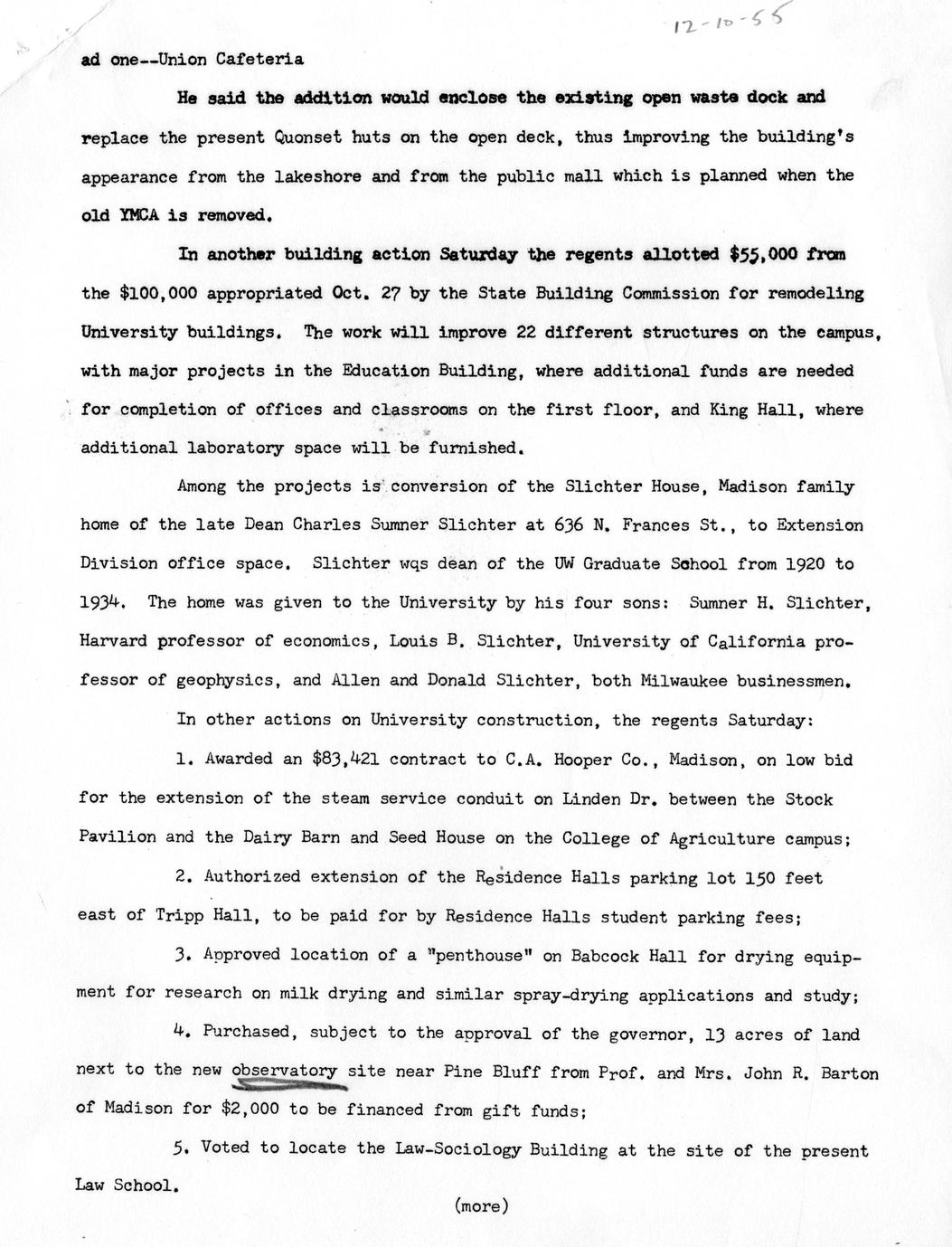 12-10-55

ad one--Union Cafeteria

He said the addition would enclose the existing open waste dock and replace the present Quonset huts on the open deck, thus improving the building's appearance from the lakeshore and from the public mall which is planned when the old YMCA is removed.

In another building action Saturday the regents allotted $55,000 from the $100,000 appropriated Oct. 27 by the State Building Commission for remodeling University buildings. The work will improve 22 different structures on the campus, with major projects in the Education Building, where additional funds are needed for completion of offices and classrooms on the first floor, and King Hall, where additional laboratory space will be furnished.

Among the projects is conversion of the Slichter House, Madison family home of the late Dean Charles Sumner Slichter at 636 N. Frances St., to Extension Division office space. Slichter wqs dean of the UW Graduate School from 1920 to 1934. The home was given to the University by his four sons: Sumner H. Slichter, Harvard professor of economics, Louis B. Slichter, University of California professor of geophysics, and Allen and Donald Slichter, both Milwaukee businessmen.

In other actions on University construction, the regents Saturday:

1. Awarded an $83,421 contract to C.A. Hooper Co., Madison, on low bid for the extension of the steam service conduit on Linden Dr. between the Stock Pavilion and the Dairy Barn and Seed House on the College of Agriculture campus;

2. Authorized extension of the Residence Halls parking lot 150 feet east of Tripp Hall, to be paid for by Residence Halls student parking fees;

3. Approved location of a "penthouse" on Babcock Hall for drying equipment for research on milk drying and similar spray-drying applications and study;

4. Purchased, subject to the approval of the governor, 13 acres of land next to the new observatory site near Pine Bluff from Prof. and Mrs. John R. Barton of Madison for $2,000 to be financed from gift funds;

5. Voted to locate the Law-Sociology Building at the site of the present Law School.

(more)